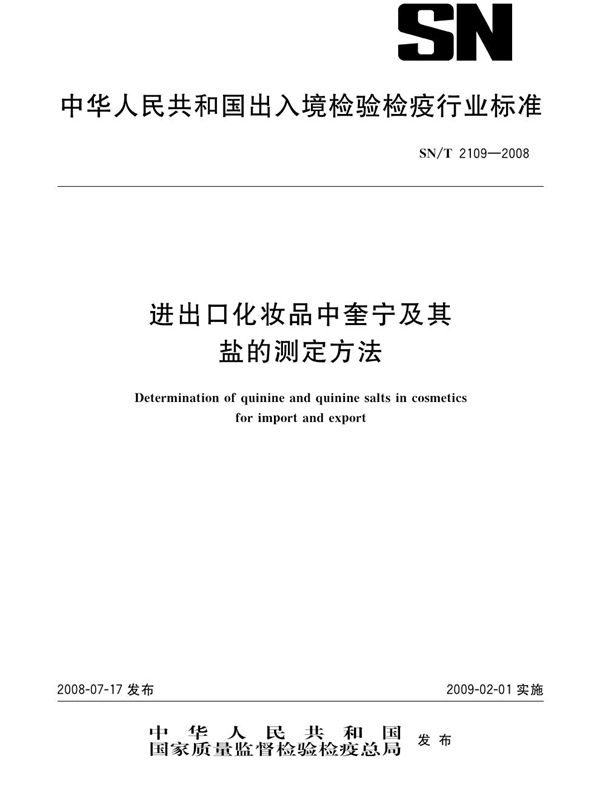 SN

中华人民共和国出入境检验检疫行业标准

SN/T 2109—2008

进出口化妆品中奎宁及其盐的测定方法

Determination of quinine and quinine salts in cosmetics for import and export

2008-07-17 发布

2009-02-01 实施

中华人民共和国
国家质量监督检验检疫总局 发布